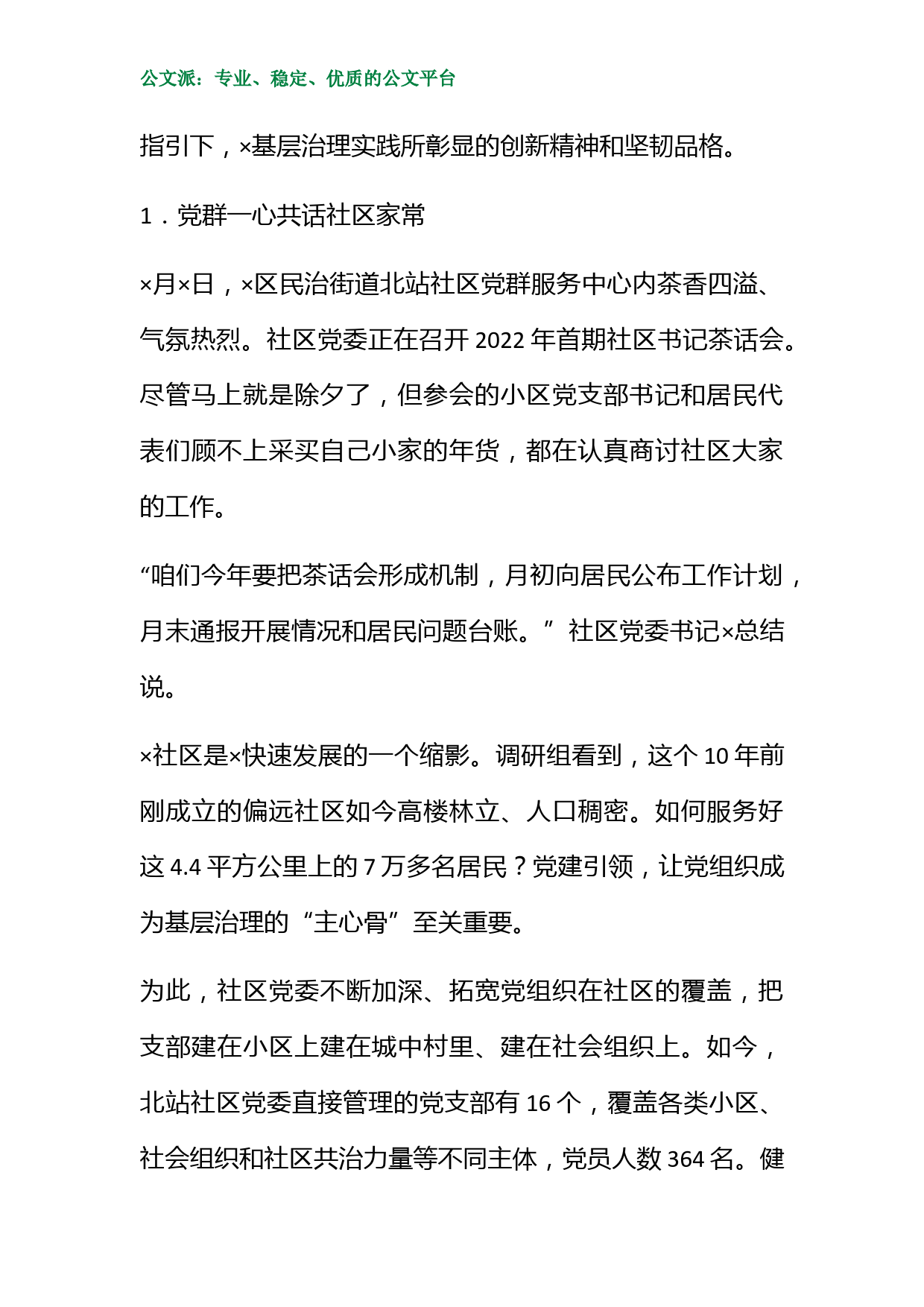 公文派：专业、稳定、优质的公文平台

指引下，×基层治理实践所彰显的创新精神和坚韧品格。

1．党群一心共话社区家常

×月×日，×区民治街道北站社区党群服务中心内茶香四溢、气氛热烈。社区党委正在召开 2022 年首期社区书记茶话会。尽管马上就是除夕了，但参会的小区党支部书记和居民代表们顾不上采买自己小家的年货，都在认真商讨社区大家的工作。

“咱们今年要把茶话会形成机制，月初向居民公布工作计划，月末通报开展情况和居民问题台账。”社区党委书记×总结说。

×社区是×快速发展的一个缩影。调研组看到，这个 10 年前刚成立的偏远社区如今高楼林立、人口稠密。如何服务好这 4.4 平方公里上的 7 万多名居民？党建引领，让党组织成为基层治理的“主心骨”至关重要。

为此，社区党委不断加深、拓宽党组织在社区的覆盖，把支部建在小区上建在城中村里、建在社会组织上。如今，北站社区党委直接管理的党支部有 16 个，覆盖各类小区、社会组织和社区共治力量等不同主体，党员人数 364 名。健